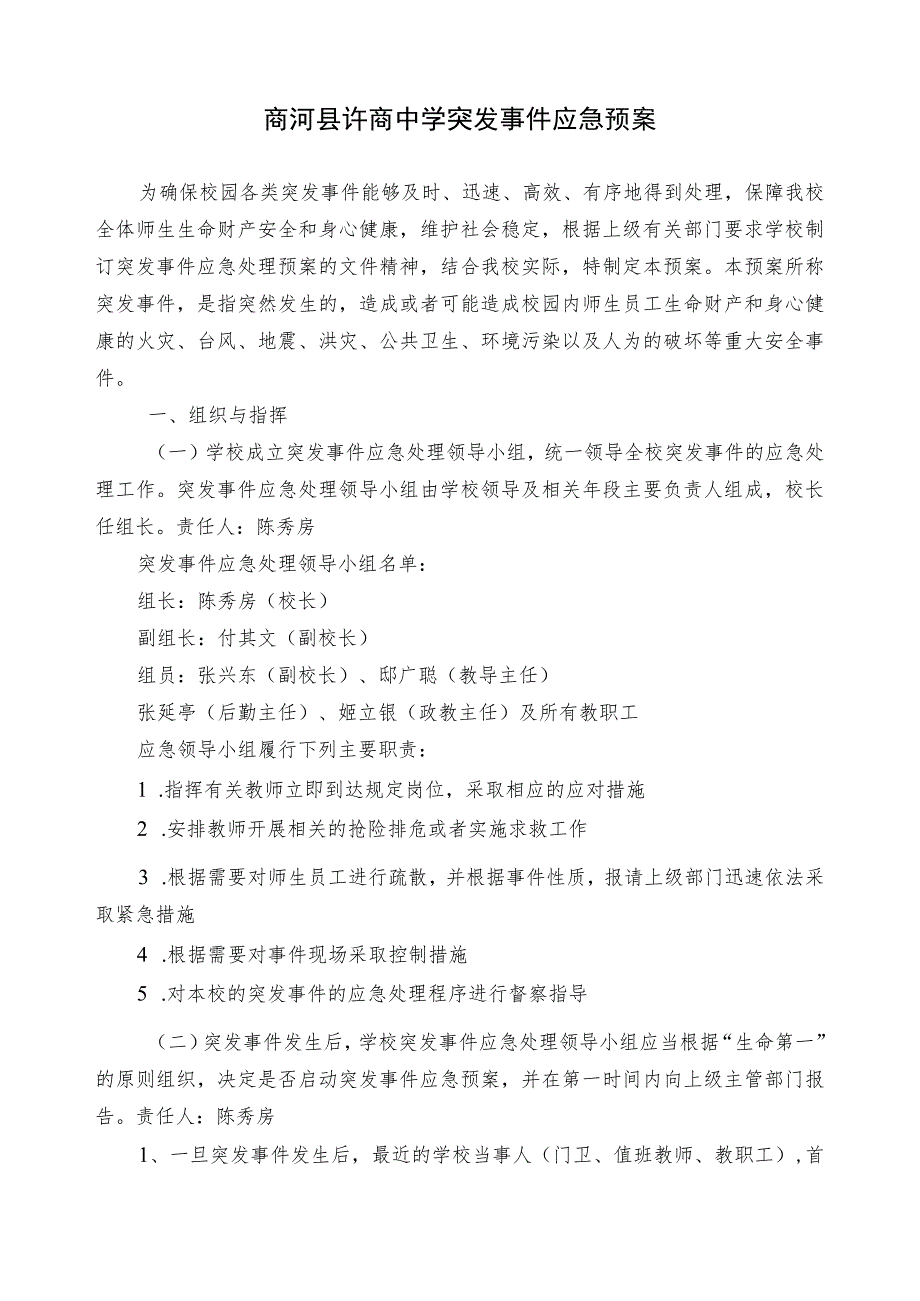 商河县许商中学突发事件应急预案

为确保校园各类突发事件能够及时、迅速、高效、有序地得到处理，保障我校全体师生生命财产安全和身心健康，维护社会稳定，根据上级有关部门要求学校制订突发事件应急处理预案的文件精神，结合我校实际，特制定本预案。本预案所称突发事件，是指突然发生的，造成或者可能造成校园内师生员工生命财产和身心健康的火灾、台风、地震、洪灾、公共卫生、环境污染以及人为的破坏等重大安全事件。

一、组织与指挥

（一）学校成立突发事件应急处理领导小组，统一领导全校突发事件的应急处理工作。突发事件应急处理领导小组由学校领导及相关年段主要负责人组成，校长任组长。责任人：陈秀房

突发事件应急处理领导小组名单：

组长：陈秀房（校长）

副组长：付其文（副校长）

组员：张兴东（副校长）、邸广聪（教导主任）

张延亭（后勤主任）、姬立银（政教主任）及所有教职工

应急领导小组履行下列主要职责：

1 .指挥有关教师立即到达规定岗位，采取相应的应对措施

2 .安排教师开展相关的抢险排危或者实施求救工作

3 .根据需要对师生员工进行疏散，并根据事件性质，报请上级部门迅速依法采取紧急措施

4 .根据需要对事件现场采取控制措施

5 .对本校的突发事件的应急处理程序进行督察指导

（二）突发事件发生后，学校突发事件应急处理领导小组应当根据“生命第一”的原则组织，决定是否启动突发事件应急预案，并在第一时间内向上级主管部门报告。责任人：陈秀房

1、一旦突发事件发生后，最近的学校当事人（门卫、值班教师、教职工），首